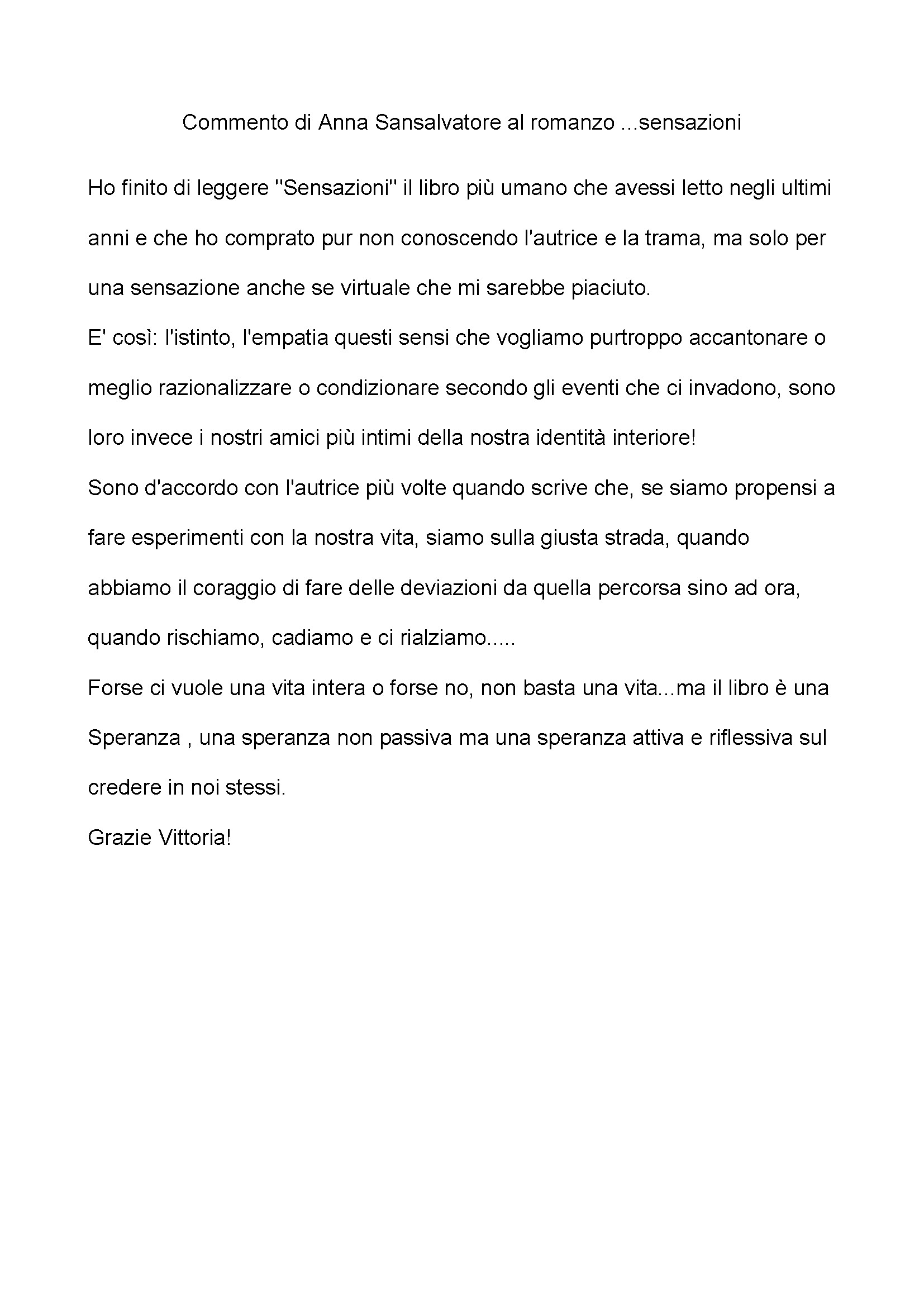 Commento di Anna Sansalvatore al romanzo ...sensazioni

Ho finito di leggere "Sensazioni" il libro più umano che avessi letto negli ultimi anni e che ho comprato pur non conoscendo l'autrice e la trama, ma solo per una sensazione anche se virtuale che mi sarebbe piaciuto.

E' così: l'istinto, l'empatia questi sensi che vogliamo purtroppo accantonare o meglio razionalizzare o condizionare secondo gli eventi che ci invadono, sono loro invece i nostri amici più intimi della nostra identità interiore!

Sono d'accordo con l'autrice più volte quando scrive che, se siamo propensi a fare esperimenti con la nostra vita, siamo sulla giusta strada, quando abbiamo il coraggio di fare delle deviazioni da quella percorsa sino ad ora, quando rischiamo, cadiamo e ci rialziamo.....

Forse ci vuole una vita intera o forse no, non basta una vita...ma il libro è una Speranza , una speranza non passiva ma una speranza attiva e riflessiva sul credere in noi stessi.

Grazie Vittoria!